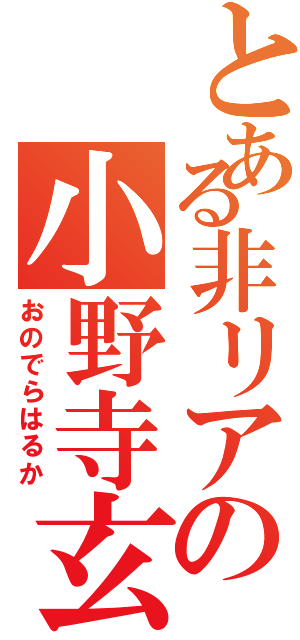 とある非リアの
小野寺玄
おのでらはるか